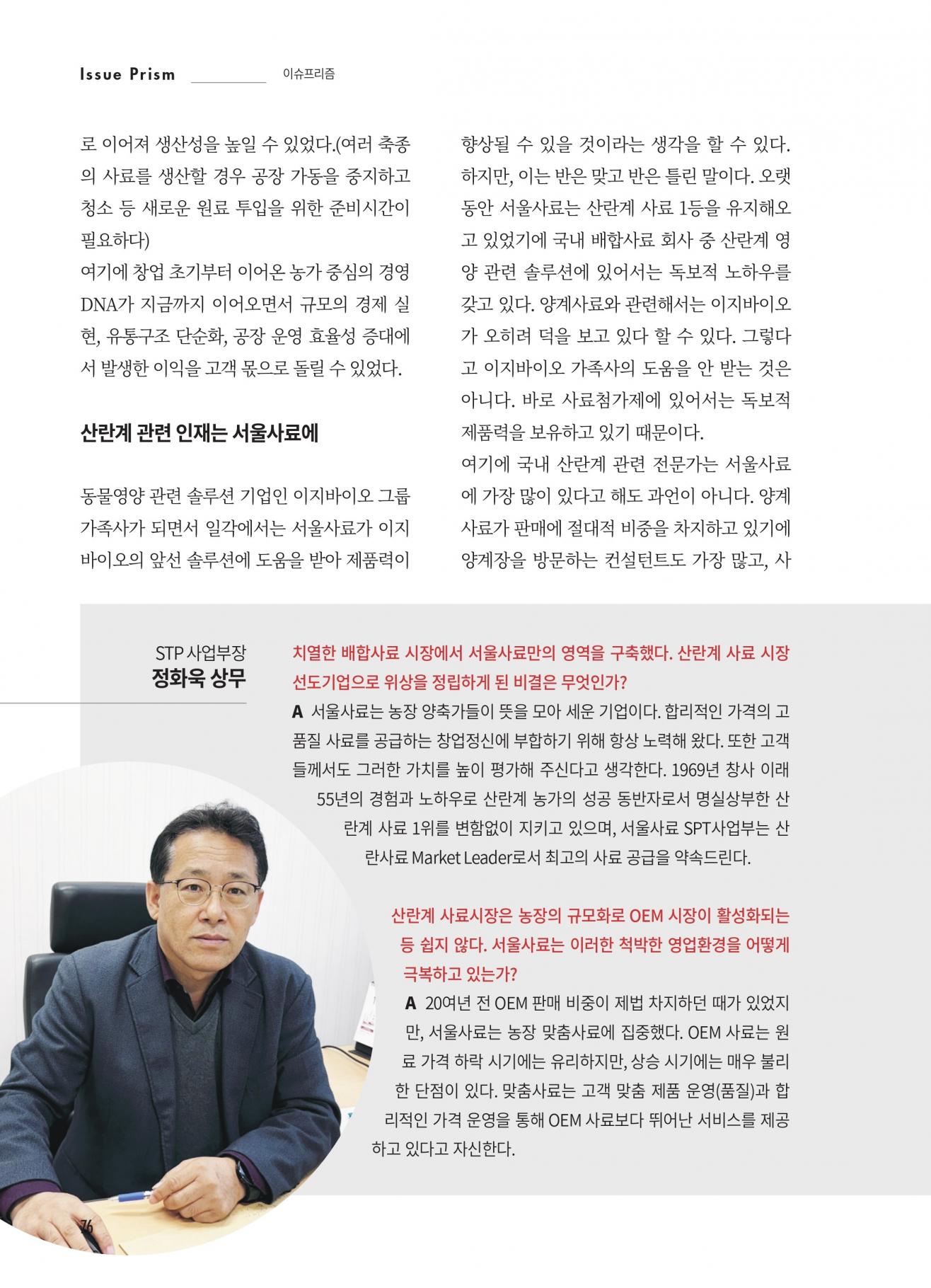 Issue Prism 이슈프리즘

로 이어져 생산성을 높일 수 있었다.(여러 축종의 사료를 생산할 경우 공장 가동을 중지하고 청소 등 새로운 원료 투입을 위한 준비시간이 필요하다)

여기에 창업 초기부터 이어온 농가 중심의 경영 DNA가 지금까지 이어오면서 규모의 경제 실현, 유통구조 단순화, 공장 운영 효율성 증대에서 발생한 이익을 고객 몫으로 돌릴 수 있었다.

산란계 관련 인재는 서울사료에

동물영양 관련 솔루션 기업인 이지바이오 그룹 가족사가 되면서 일각에서는 서울사료가 이지바이오의 앞선 솔루션에 도움을 받아 제품력이 향상될 수 있을 것이라는 생각을 할 수 있다. 하지만, 이는 반은 맞고 반은 틀린 말이다. 오랫동안 서울사료는 산란계 사료 1등을 유지해오고 있었기에 국내 배합사료 회사 중 산란계 영양 관련 솔루션에 있어서는 독보적 노하우를 갖고 있다. 양계사료와 관련해서는 이지바이오가 오히려 덕을 보고 있다 할 수 있다. 그렇다고 이지바이오 가족사의 도움을 안 받는 것은 아니다. 바로 사료첨가제에 있어서는 독보적 제품력을 보유하고 있기 때문이다.

여기에 국내 산란계 관련 전문가는 서울사료에 가장 많이 있다고 해도 과언이 아니다. 양계사료가 판매에 절대적 비중을 차지하고 있기에 양계장을 방문하는 컨설턴트도 가장 많고, 사

STP 사업부장
정화욱 상무

치열한 배합사료 시장에서 서울사료만의 영역을 구축했다. 산란계 사료 시장 선도기업으로 위상을 정립하게 된 비결은 무엇인가?

A 서울사료는 농장 양축가들이 뜻을 모아 세운 기업이다. 합리적인 가격의 고품질 사료를 공급하는 창업정신에 부합하기 위해 항상 노력해 왔다. 또한 고객들께서도 그러한 가치를 높이 평가해 주신다고 생각한다. 1969년 창사 이래 55년의 경험과 노하우로 산란계 농가의 성공 동반자로서 명실상부한 산란계 사료 1위를 변함없이 지키고 있으며, 서울사료 SPT사업부는 산란사료 Market Leader로서 최고의 사료 공급을 약속드린다.

산란계 사료시장은 농장의 규모화로 OEM 시장이 활성화되는 등 쉽지 않다. 서울사료는 이러한 척박한 영업환경을 어떻게 극복하고 있는가?

A 20여년 전 OEM 판매 비중이 제법 차지하던 때가 있었지만, 서울사료는 농장 맞춤사료에 집중했다. OEM 사료는 원료 가격 하락 시기에는 유리하지만, 상승 시기에는 매우 불리한 단점이 있다. 맞춤사료는 고객 맞춤 제품 운영(품질)과 합리적인 가격 운영을 통해 OEM 사료보다 뛰어난 서비스를 제공하고 있다고 자신한다.

76